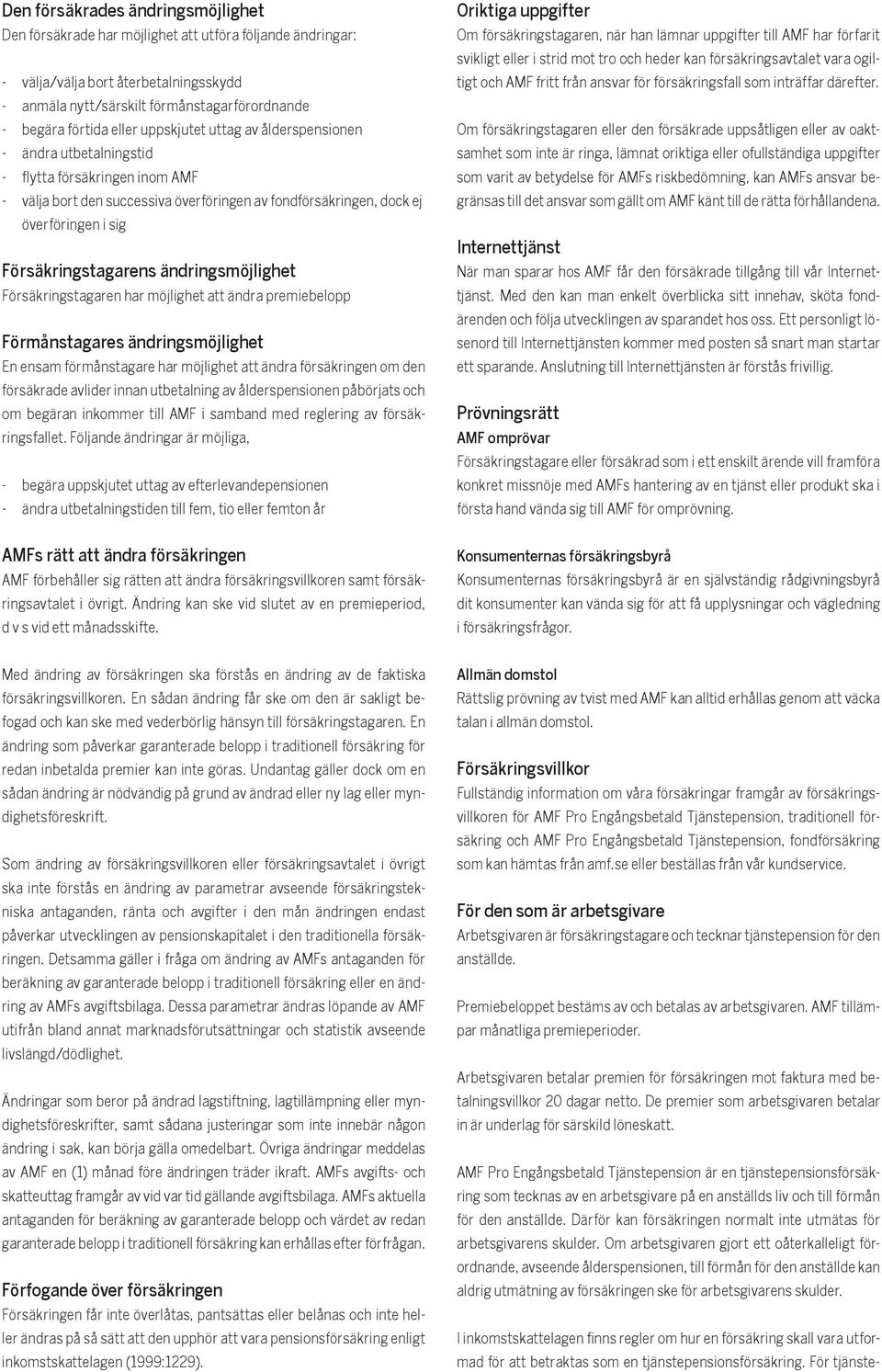 Den försäkrades ändringsmöjlighet
Den försäkrade har möjlighet att utföra följande ändringar:

- välja/välja bort återbetalningsskydd
- anmäla nytt/särskilt förmånstagarförordnande
- begära förtida eller uppskjutet uttag av ålderspensionen
- ändra utbetalningstid
- flytta försäkringen inom AMF
- välja bort den successiva överföringen av fondförsäkringen, dock ej överföringen i sig

Försäkringstagarens ändringsmöjlighet
Försäkringstagaren har möjlighet att ändra premiebelopp

Förmånstagares ändringsmöjlighet
En ensam förmånstagare har möjlighet att ändra försäkringen om den försäkrade avlider innan utbetalning av ålderspensionen påbörjats och om begäran inkommer till AMF i samband med reglering av försäkringsfallet. Följande ändringar är möjliga,

- begära uppskjutet uttag av efterlevandepensionen
- ändra utbetalningstiden till fem, tio eller femton år

AMFs rätt att ändra försäkringen
AMF förbehåller sig rätten att ändra försäkringsvillkoren samt försäkringsavtalet i övrigt. Ändring kan ske vid slutet av en premieperiod, d v s vid ett månadsskifte.

Med ändring av försäkringen ska förstås en ändring av de faktiska försäkringsvillkoren. En sådan ändring får ske om den är sakligt befogad och kan ske med vederbörlig hänsyn till försäkringstagaren. En ändring som påverkar garanterade belopp i traditionell försäkring för redan inbetalda premier kan inte göras. Undantag gäller dock om en sådan ändring är nödvändig på grund av ändrad eller ny lag eller myndighetsföreskrift.

Som ändring av försäkringsvillkoren eller försäkringsavtalet i övrigt ska inte förstås en ändring av parametrar avseende försäkringstekniska antaganden, ränta och avgifter i den mån ändringen endast påverkar utvecklingen av pensionskapitalet i den traditionella försäkringen. Detsamma gäller i fråga om ändring av AMFs antaganden för beräkning av garanterade belopp i traditionell försäkring eller en ändring av AMFs avgiftsbilaga. Dessa parametrar ändras löpande av AMF utifrån bland annat marknadsförutsättningar och statistik avseende livslängd/dödlighet.

Ändringar som beror på ändrad lagstiftning, lagtillämpning eller myndighetsföreskrifter, samt sådana justeringar som inte innebär någon ändring i sak, kan börja gälla omedelbart. Övriga ändringar meddelas av AMF en (1) månad före ändringen träder ikraft. AMFs avgifts- och skatteuttag framgår av vid var tid gällande avgiftsbilaga. AMFs aktuella antaganden för beräkning av garanterade belopp och värdet av redan garanterade belopp i traditionell försäkring kan erhållas efter förfrågan.

Förfogande över försäkringen
Försäkringen får inte överlåtas, pantsättas eller belånas och inte heller ändras på så sätt att den upphör att vara pensionsförsäkring enligt inkomstskattelagen (1999:1229).

Oriktiga uppgifter
Om försäkringstagaren, när han lämnar uppgifter till AMF har förfarit svikligt eller i strid mot tro och heder kan försäkringsavtalet vara ogiltigt och AMF fritt från ansvar för försäkringsfall som inträffar därefter.

Om försäkringstagaren eller den försäkrade uppsåtligen eller av oaktsamhet som inte är ringa, lämnat oriktiga eller ofullständiga uppgifter som varit av betydelse för AMFs riskbedömning, kan AMFs ansvar begränsas till det ansvar som gällt om AMF känt till de rätta förhållandena.

Internettjänst
När man sparar hos AMF får den försäkrade tillgång till vår Internettjänst. Med den kan man enkelt överblicka sitt innehav, sköta fondärenden och följa utvecklingen av sparandet hos oss. Ett personligt lösenord till Internettjänsten kommer med posten så snart man startar ett sparande. Anslutning till Internettjänsten är förstås frivillig.

Prövningsrätt
AMF omprövar
Försäkringstagare eller försäkrad som i ett enskilt ärende vill framföra konkret missnöje med AMFs hantering av en tjänst eller produkt ska i första hand vända sig till AMF för omprövning.

Konsumenternas försäkringsbyrå
Konsumenternas försäkringsbyrå är en självständig rådgivningsbyrå dit konsumenter kan vända sig för att få upplysningar och vägledning i försäkringsfrågor.

Allmän domstol
Rättslig prövning av tvist med AMF kan alltid erhållas genom att väcka talan i allmän domstol.

Försäkringsvillkor
Fullständig information om våra försäkringar framgår av försäkringsvillkoren för AMF Pro Engångsbetald Tjänstepension, traditionell försäkring och AMF Pro Engångsbetald Tjänstepension, fondförsäkring som kan hämtas från amf.se eller beställas från vår kundservice.

För den som är arbetsgivare
Arbetsgivaren är försäkringstagare och tecknar tjänstepension för den anställde.

Premiebeloppet bestäms av och betalas av arbetsgivaren. AMF tillämpar månatliga premieperioder.

Arbetsgivaren betalar premien för försäkringen mot faktura med betalningsvillkor 20 dagar netto. De premier som arbetsgivaren betalar in är underlag för särskild löneskatt.

AMF Pro Engångsbetald Tjänstepension är en tjänstepensionsförsäkring som tecknas av en arbetsgivare på en anställds liv och till förmån för den anställde. Därför kan försäkringen normalt inte utmätas för arbetsgivarens skulder. Om arbetsgivaren gjort ett oåterkalleligt förordnande, avseende ålderspensionen, till förmån för den anställde kan aldrig utmätning av försäkringen ske för arbetsgivarens skulder.

I inkomstskattelagen finns regler om hur en försäkring skall vara utformad för att betraktas som en tjänstepensionsförsäkring. För tjänste-